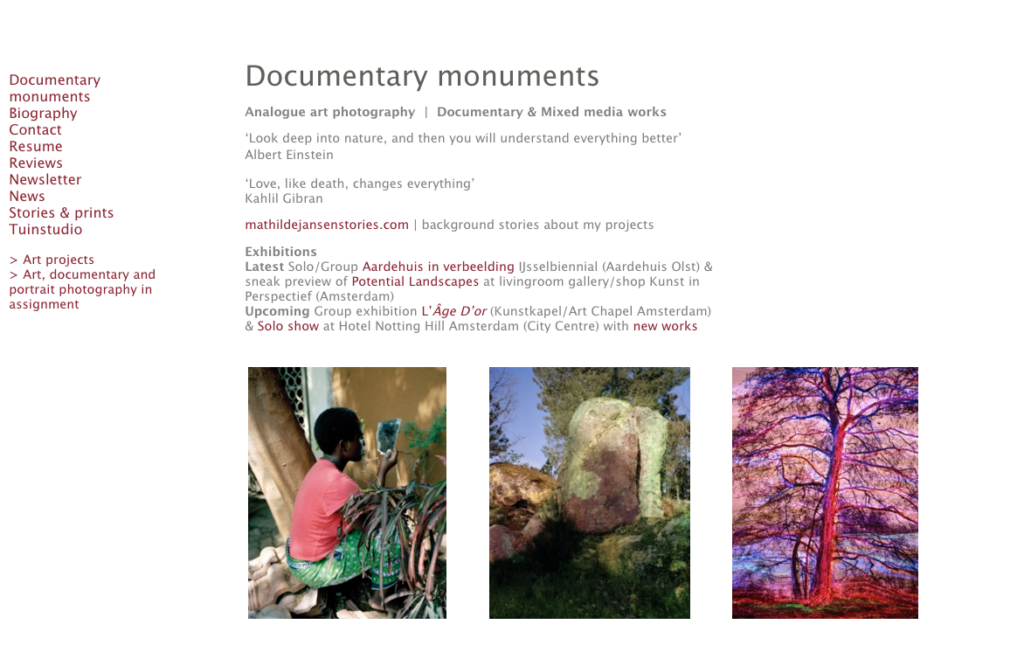 Documentary monuments
Biography
Contact
Resume
Reviews
Newsletter
News
Stories & prints
Tuinstudio

> Art projects
> Art, documentary and portrait photography in assignment

Documentary monuments

Analogue art photography | Documentary & Mixed media works

'Look deep into nature, and then you will understand everything better'
Albert Einstein

'Love, like death, changes everything'
Kahlil Gibran

mathildejansenstories.com | background stories about my projects

Exhibitions
Latest Solo/Group Aardehuis in verbeelding IJsselbiennial (Aardehuis Olst) & sneak preview of Potential Landscapes at livingroom gallery/shop Kunst in Perspectief (Amsterdam)
Upcoming Group exhibition L'Âge D'or (Kunstkapel/Art Chapel Amsterdam) & Solo show at Hotel Notting Hill Amsterdam (City Centre) with new works